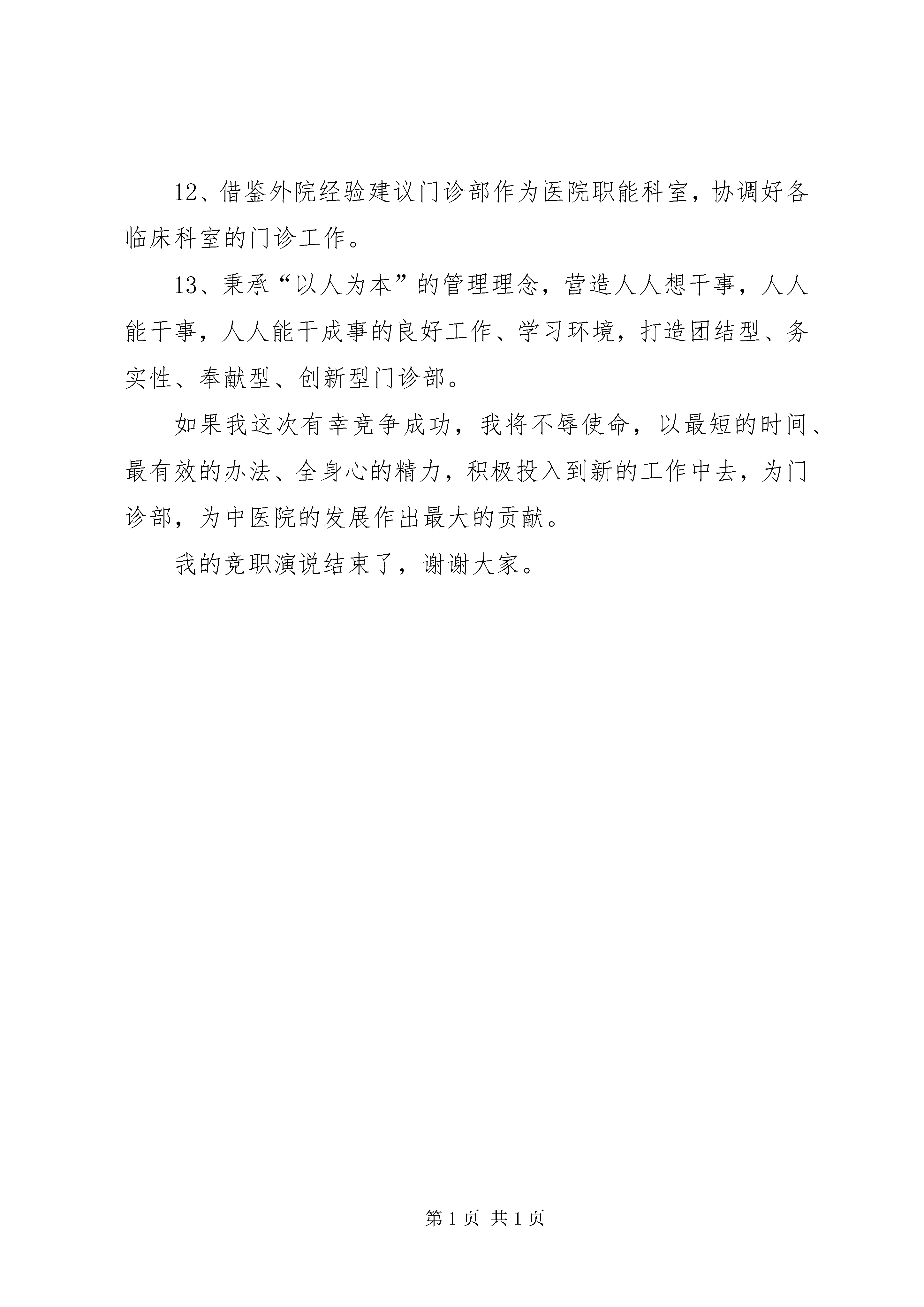 12、借鉴外院经验建议门诊部作为医院职能科室，协调好各临床科室的门诊工作。

13、秉承“以人为本”的管理理念，营造人人想干事，人人能干事，人人能干成事的良好工作、学习环境，打造团结型、务实性、奉献型、创新型门诊部。

如果我这次有幸竞争成功，我将不辱使命，以最短的时间、最有效的办法、全身心的精力，积极投入到新的工作中去，为门诊部，为中医院的发展作出最大的贡献。

我的竞职演说结束了，谢谢大家。

第 1 页 共 1 页